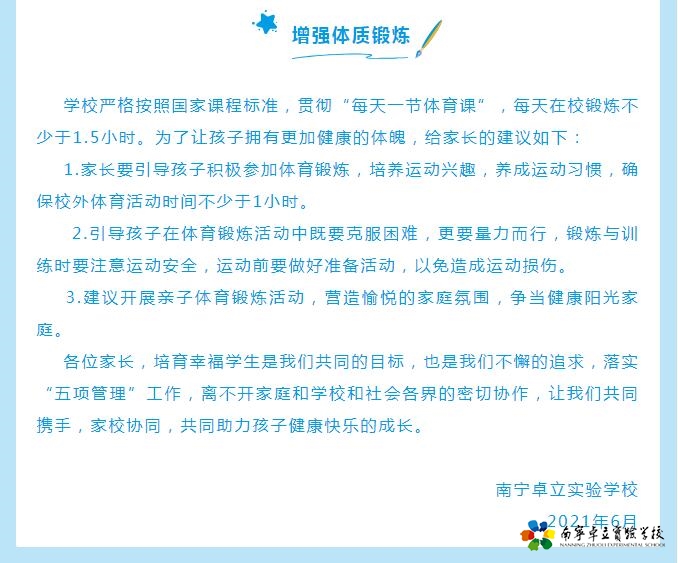 增强体质锻炼

学校严格按照国家课程标准，贯彻“每天一节体育课”，每天在校锻炼不少于1.5小时。为了让孩子拥有更加健康的体魄，给家长的建议如下：

1.家长要引导孩子积极参加体育锻炼，培养运动兴趣，养成运动习惯，确保校外体育活动时间不少于1小时。

2.引导孩子在体育锻炼活动中既要克服困难，更要量力而行，锻炼与训练时要注意运动安全，运动前要做好准备活动，以免造成运动损伤。

3.建议开展亲子体育锻炼活动，营造愉悦的家庭氛围，争当健康阳光家庭。

各位家长，培育幸福学生是我们共同的目标，也是我们不懈的追求，落实“五项管理”工作，离不开家庭和学校和社会各界的密切协作，让我们共同携手，家校协同，共同助力孩子健康快乐的成长。

南宁卓立实验学校

2021年6月

南宁卓立实验学校
NANNING ZHUOLI EXPERIMENTAL SCHOOL